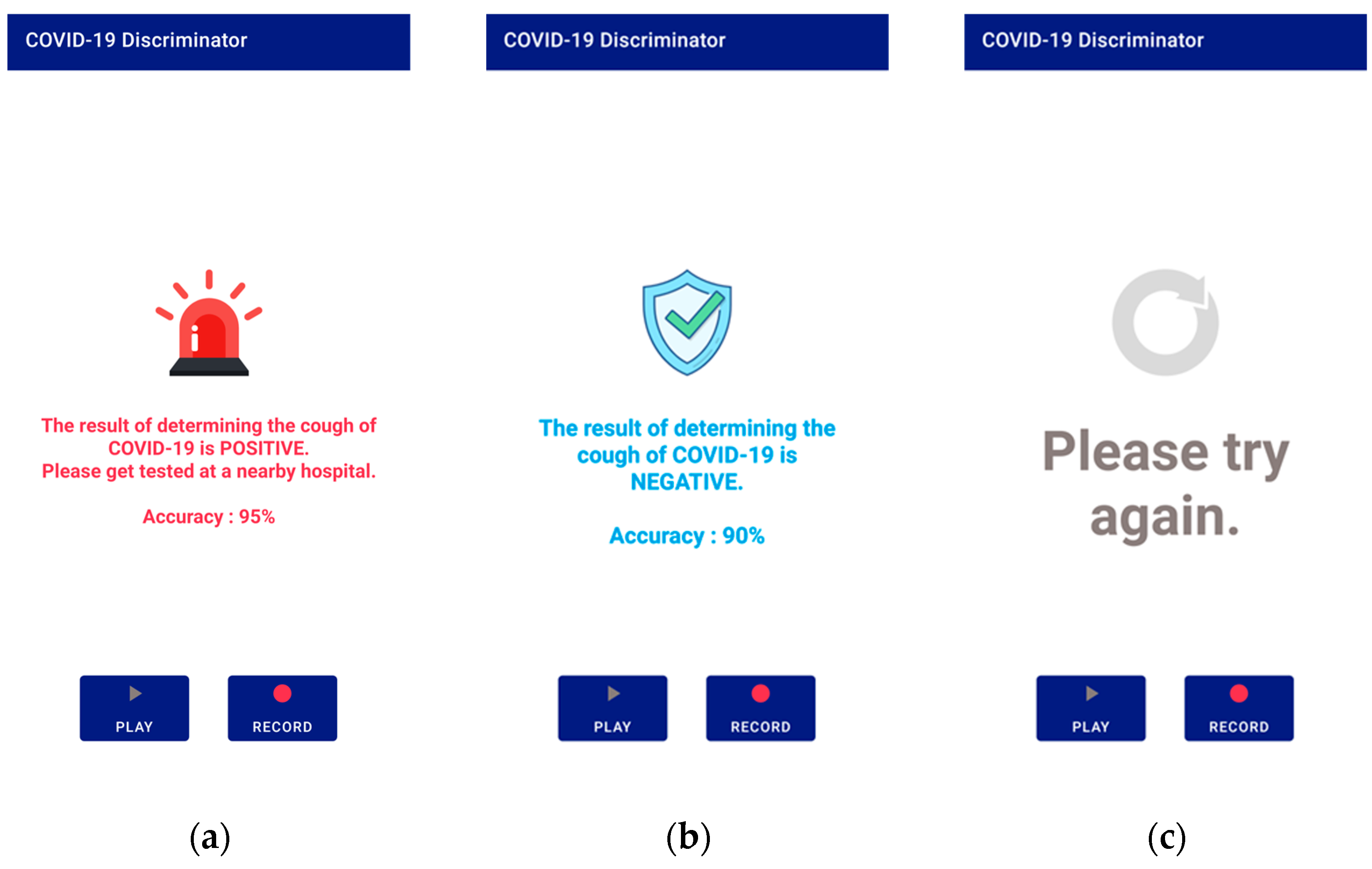 COVID-19 Discriminator

The result of determining the cough of COVID-19 is POSITIVE.
Please get tested at a nearby hospital.

Accuracy : 95%

PLAY

RECORD

(a)

COVID-19 Discriminator

The result of determining the cough of COVID-19 is NEGATIVE.

Accuracy : 90%

PLAY

RECORD

(b)

COVID-19 Discriminator

Please try again.

PLAY

RECORD

(c)